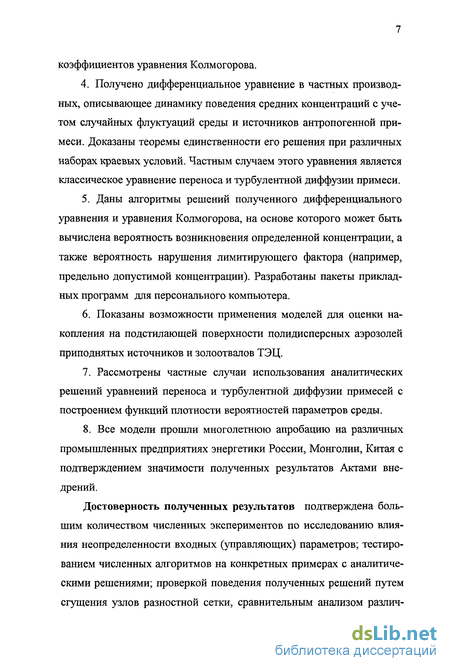 7

коэффициентов уравнения Колмогорова.

4. Получено дифференциальное уравнение в частных производных, описывающее динамику поведения средних концентраций с учетом случайных флуктуаций среды и источников антропогенной примеси. Доказаны теоремы единственности его решения при различных наборах краевых условий. Частным случаем этого уравнения является классическое уравнение переноса и турбулентной диффузии примеси.

5. Даны алгоритмы решений полученного дифференциального уравнения и уравнения Колмогорова, на основе которого может быть вычислена вероятность возникновения определенной концентрации, а также вероятность нарушения лимитирующего фактора (например, предельно допустимой концентрации). Разработаны пакеты прикладных программ для персонального компьютера.

6. Показаны возможности применения моделей для оценки накопления на подстилающей поверхности полидисперсных аэрозолей приподнятых источников и золоотвалов ТЭЦ.

7. Рассмотрены частные случаи использования аналитических решений уравнений переноса и турбулентной диффузии примесей с построением функций плотности вероятностей параметров среды.

8. Все модели прошли многолетнюю апробацию на различных промышленных предприятиях энергетики России, Монголии, Китая с подтверждением значимости полученных результатов Актами внедрений.

Достоверность полученных результатов подтверждена большим количеством численых экспериментов по исследованию влияния неопределенности входных (управляющих) параметров; тестированием численных алгоритмов на конкретных примерах с аналитическими решениями; проверкой поведения полученных решений путем сгущения узлов разностной сетки, сравнительным анализом различ-

dsLib.net
библиотека диссертаций